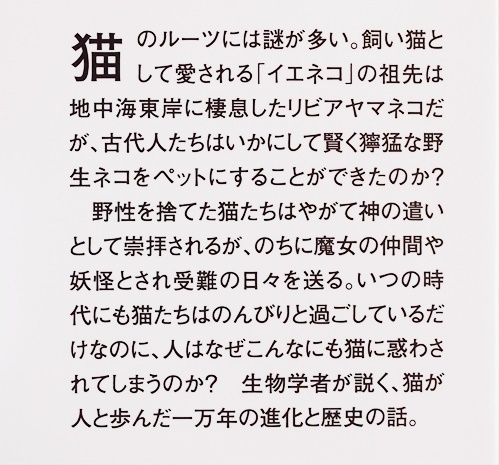 猫のルーツには謎が多い。飼い猫として愛される「イエネコ」の祖先は地中海東岸に棲息したリビアヤマネコだが、古代人たちはいかにして賢く獰猛な野生ネコをペットにすることができたのか?

野性を捨てた猫たちはやがて神の遣いとして崇拝されるが、のちに魔女の仲間や妖怪とされ受難の日々を送る。いつの時代にも猫たちはのんびりと過ごしているだけなのに、人はなぜこんなにも猫に惑わされてしまうのか? 生物学者が説く、猫が人と歩んだ一万年の進化と歴史の話。